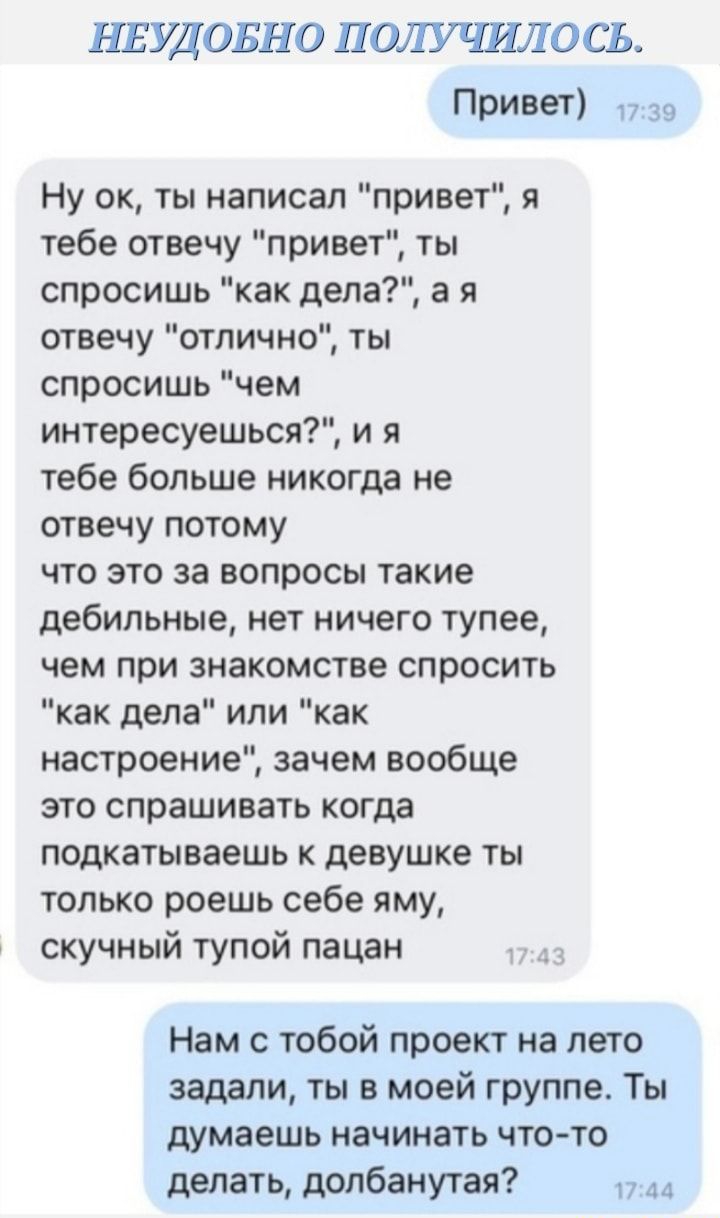 НЕУДОБНО ПОЛУЧИЛОСЬ.

Привет) 17:39

Ну ок, ты написал "привет", я тебе отвечу "привет", ты спросишь "как дела?", а я отвечу "отлично", ты спросишь "чем интересуешься?", и я тебе больше никогда не отвечу потому что это за вопросы такие дебильные, нет ничего тупее, чем при знакомстве спросить "как дела" или "как настроение", зачем вообще это спрашивать когда подкатываешь к девушке ты только роешь себе яму, скучный тупой пацан 17:43

Нам с тобой проект на лето задали, ты в моей группе. Ты думаешь начинать что-то делать, долбанутая? 17:44